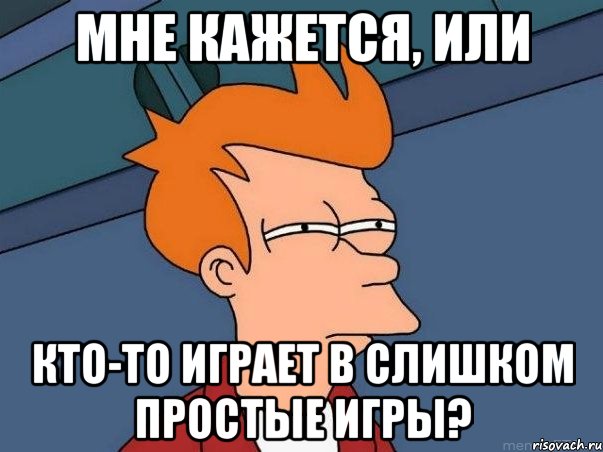 МНЕ КАЖЕТСЯ, ИЛИ

КТО-ТО ИГРАЕТ В СЛИШКОМ ПРОСТЫЕ ИГРЫ?

risovach.ru